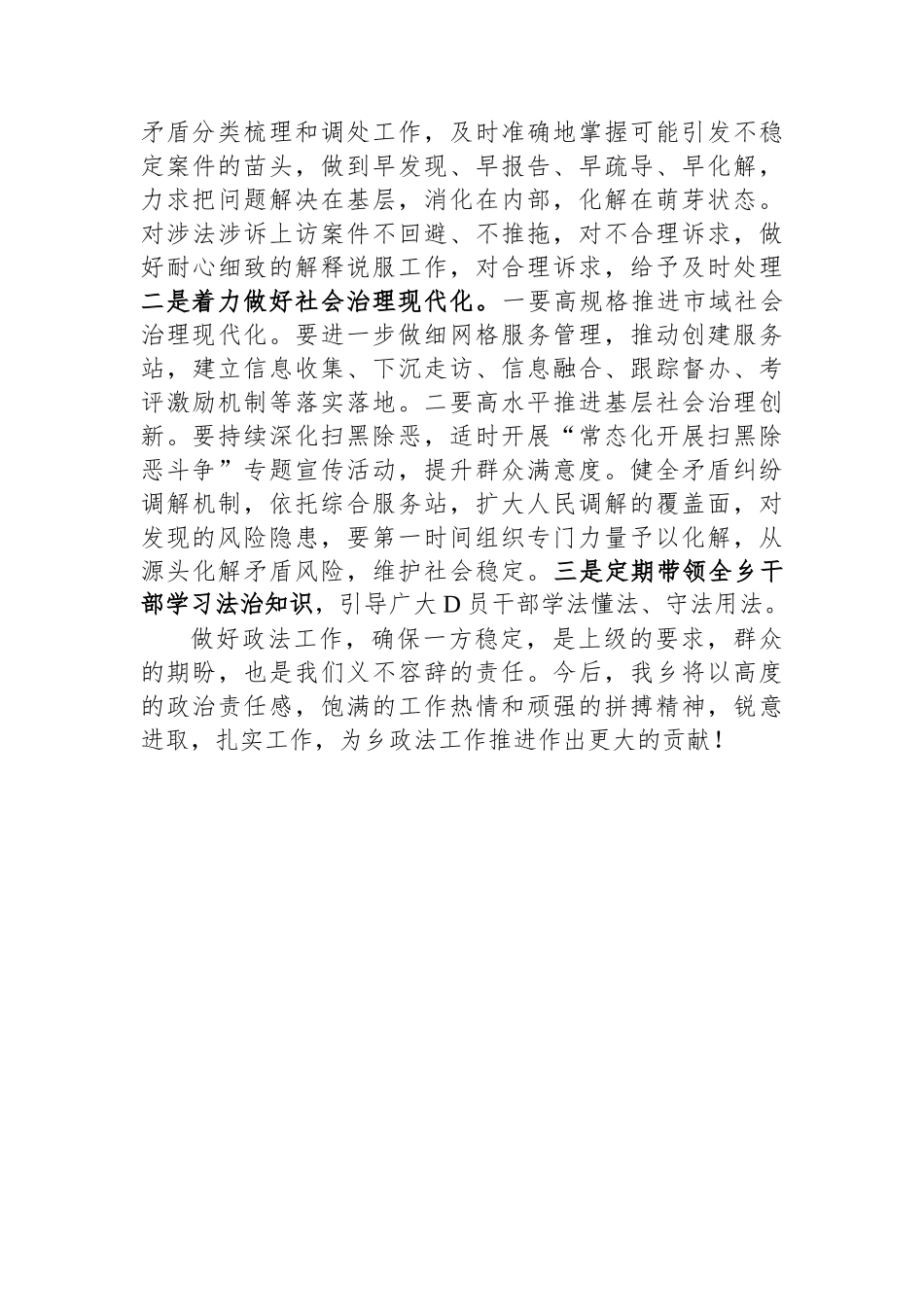 矛盾分类梳理和调处工作，及时准确地掌握可能引发不稳定案件的苗头，做到早发现、早报告、早疏导、早化解，力求把问题解决在基层，消化在内部，化解在萌芽状态。对涉法涉诉上访案件不回避、不推拖，对不合理诉求，做好耐心细致的解释说服工作，对合理诉求，给予及时处理二是着力做好社会治理现代化。一要高规格推进市域社会治理现代化。要进一步做细网格服务管理，推动创建服务站，建立信息收集、下沉走访、信息融合、跟踪督办、考评激励机制等落实落地。二要高水平推进基层社会治理创新。要持续深化扫黑除恶，适时开展“常态化开展扫黑除恶斗争”专题宣传活动，提升群众满意度。健全矛盾纠纷调解机制，依托综合服务站，扩大人民调解的覆盖面，对发现的风险隐患，要第一时间组织专门力量予以化解，从源头化解矛盾风险，维护社会稳定。三是定期带领全乡干部学习法治知识，引导广大D员干部学法懂法、守法用法。

做好政法工作，确保一方稳定，是上级的要求，群众的期盼，也是我们义不容辞的责任。今后，我乡将以高度的政治责任感，饱满的工作热情和顽强的拼搏精神，锐意进取，扎实工作，为乡政法工作推进作出更大的贡献！